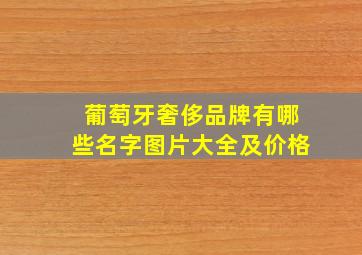 葡萄牙奢侈品牌有哪些名字图片大全及价格